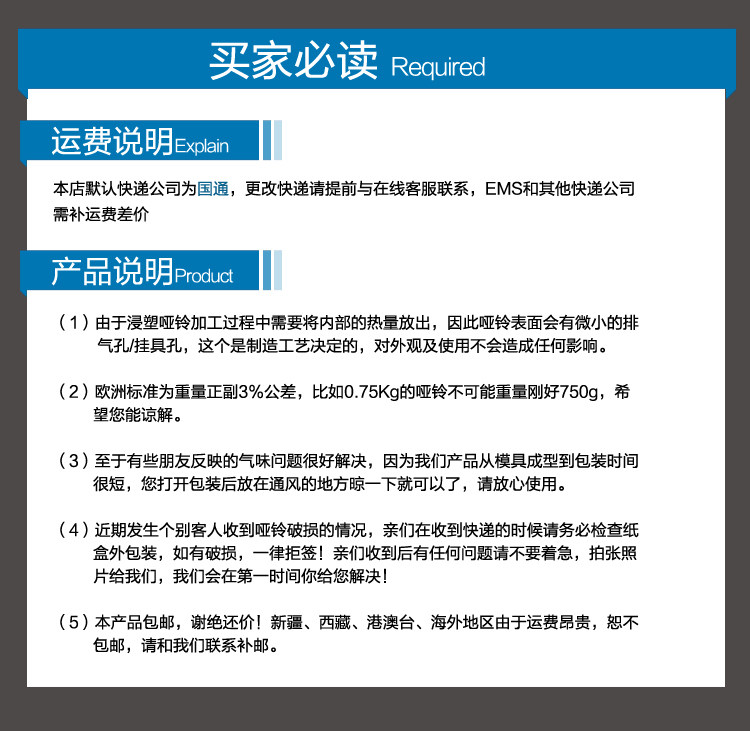 买家必读 Required

运费说明Explain

本店默认快递公司为国通，更改快递请提前与在线客服联系，EMS和其他快递公司需补运费差价

产品说明Product

（1）由于浸塑哑铃加工过程中需要将内部的热量放出，因此哑铃表面会有微小的排气孔/挂具孔，这个是制造工艺决定的，对外观及使用不会造成任何影响。

（2）欧洲标准为重量正副3%公差，比如0.75Kg的哑铃不可能重量刚好750g，希望您能谅解。

（3）至于有些朋友反映的气味问题很好解决，因为我们产品从模具成型到包装时间很短，您打开包装后放在通风的地方晾一下就可以了，请放心使用。

（4）近期发生个别客人收到哑铃破损的情况，亲们在收到快递的时候请务必检查纸盒外包装，如有破损，一律拒签！亲们收到后有任何问题请不要着急，拍张照片给我们，我们会在第一时间你给您解决！

（5）本产品包邮，谢绝还价！新疆、西藏、港澳台、海外地区由于运费昂贵，恕不包邮，请和我们联系补邮。